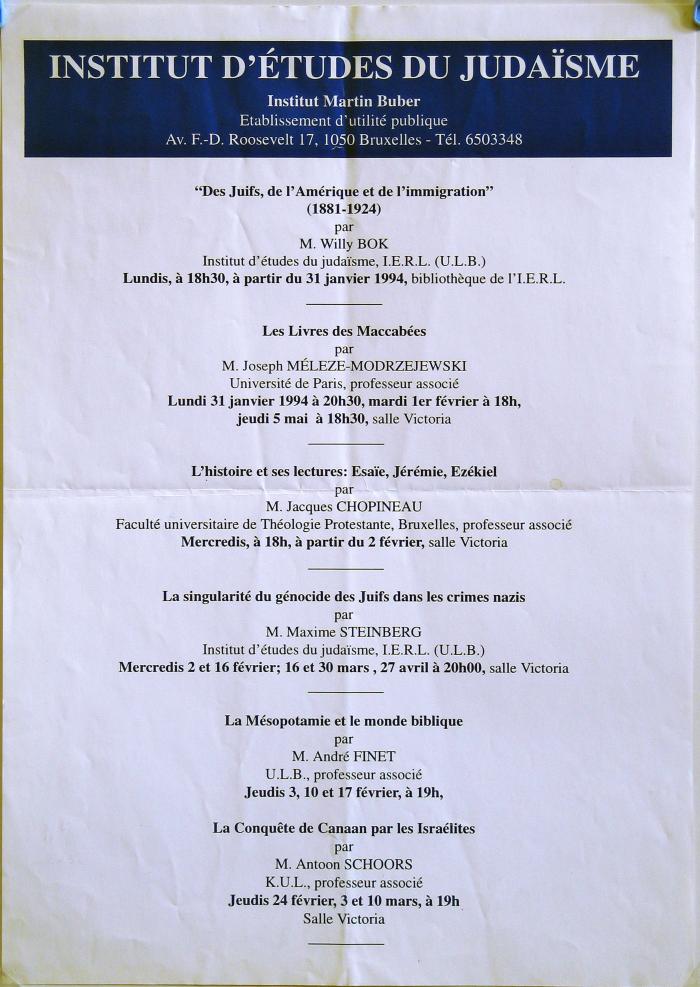 INSTITUT D'ÉTUDES DU JUDAÏSME
Institut Martin Buber
Etablissement d'utilité publique
Av. F.-D. Roosevelt 17, 1050 Bruxelles - Tél. 6503348

"Des Juifs, de l'Amérique et de l'immigration"
(1881-1924)
par
M. Willy BOK
Institut d'études du judaïsme, I.E.R.L. (U.L.B.)
Lundis, à 18h30, à partir du 31 janvier 1994, bibliothèque de l'I.E.R.L.

Les Livres des Maccabées
par
M. Joseph MÉLEZE-MODRZEJEWSKI
Université de Paris, professeur associé
Lundi 31 janvier 1994 à 20h30, mardi 1er février à 18h, jeudi 5 mai à 18h30, salle Victoria

L'histoire et ses lectures: Esaïe, Jérémie, Ezékiel
par
M. Jacques CHOPINEAU
Faculté universitaire de Théologie Protestante, Bruxelles, professeur associé
Mercredis, à 18h, à partir du 2 février, salle Victoria

La singularité du génocide des Juifs dans les crimes nazis
par
M. Maxime STEINBERG
Institut d'études du judaïsme, I.E.R.L. (U.L.B.)
Mercredis 2 et 16 février; 16 et 30 mars , 27 avril à 20h00, salle Victoria

La Mésopotamie et le monde biblique
par
M. André FINET
U.L.B., professeur associé
Jeudis 3, 10 et 17 février, à 19h,

La Conquête de Canaan par les Israélites
par
M. Antoon SCHOORS
K.U.L., professeur associé
Jeudis 24 février, 3 et 10 mars, à 19h
Salle Victoria